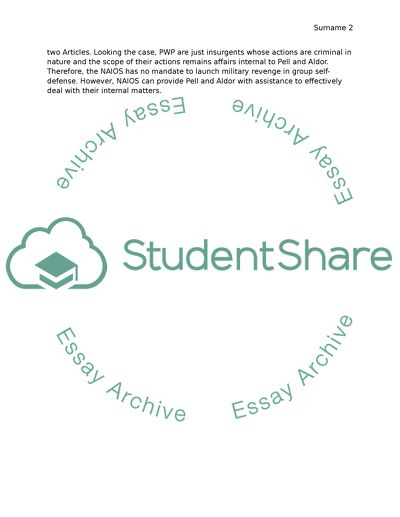 Surname 2

two Articles. Looking the case, PWP are just insurgents whose actions are criminal in nature and the scope of their actions remains affairs internal to Pell and Aldor. Therefore, the NAIOS has no mandate to launch military revenge in group self-defense. However, NAIOS can provide Pell and Aldor with assistance to effectively deal with their internal matters.

Essay Archive

Essay Archive

StudentShare

Essay Archive

Essay Archive